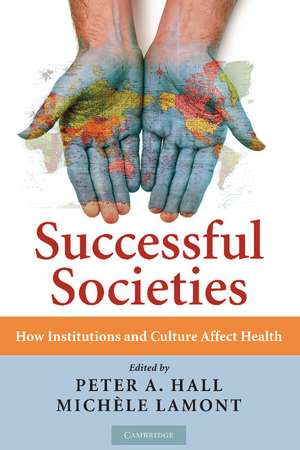 Successful Societies

How Institutions and Culture Affect Health

Edited by
PETER A. HALL
MICHÈLE LAMONT

CAMBRIDGE